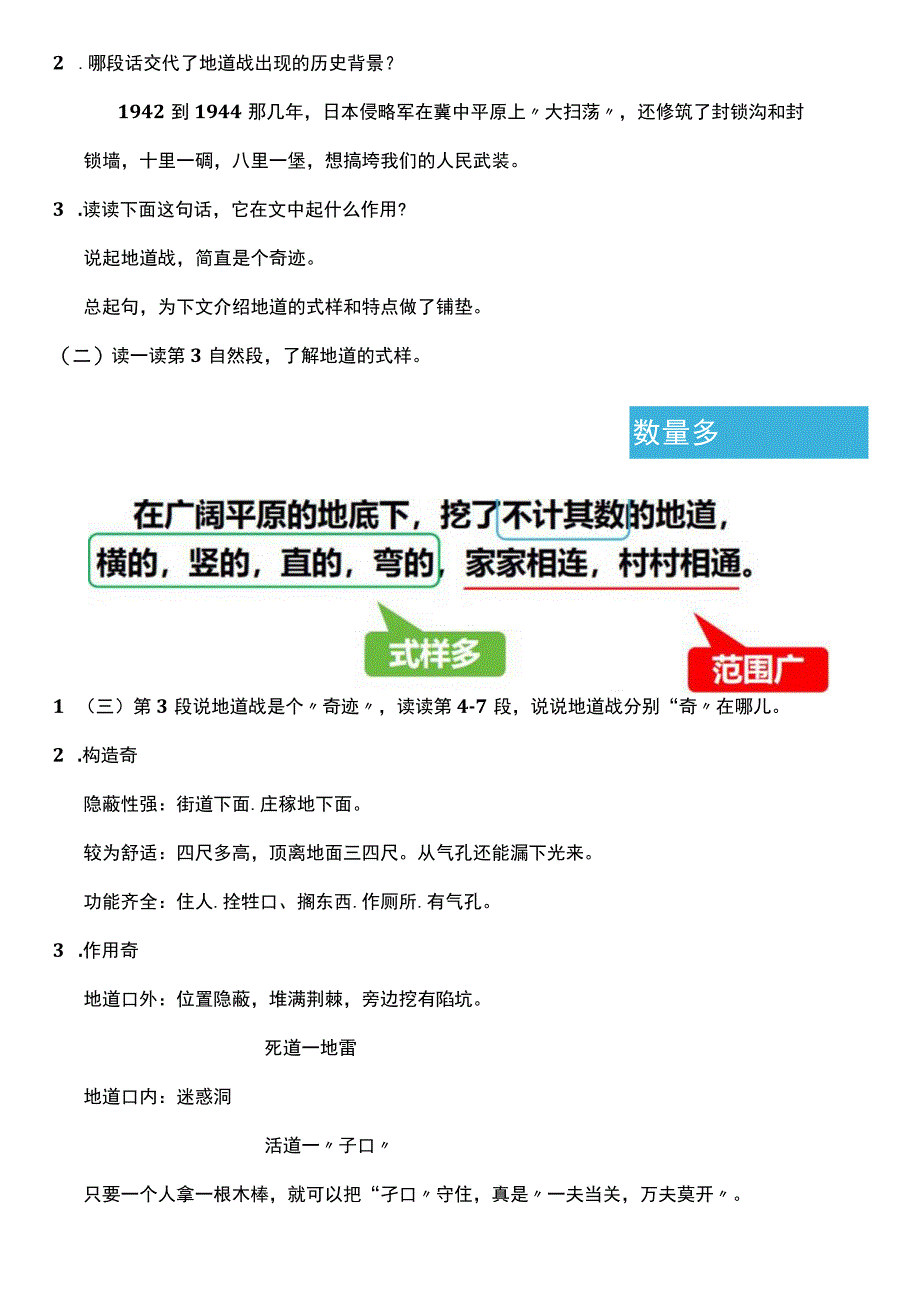 2 .哪段话交代了地道战出现的历史背景？

1942 到 1944 那几年，日本侵略军在冀中平原上〃大扫荡〃，还修筑了封锁沟和封锁墙，十里一碉，八里一堡，想搞垮我们的人民武装。

3 .读读下面这句话，它在文中起什么作用?

说起地道战，简直是个奇迹。

总起句，为下文介绍地道的式样和特点做了铺垫。

（二）读一读第 3 自然段，了解地道的式样。

数量多

在广阔平原的地底下，挖了不计其数的地道，横的，竖的，直的，弯的，家家相连，村村相通。

式样多

范围广

1 （三）第 3 段说地道战是个〃奇迹〃，读读第 4-7 段，说说地道战分别“奇〃在哪儿。

2 .构造奇

隐蔽性强：街道下面.庄稼地下面。

较为舒适：四尺多高，顶离地面三四尺。从气孔还能漏下光来。

功能齐全：住人.拴牲口、搁东西.作厕所.有气孔。

3 .作用奇

地道口外：位置隐蔽，堆满荆棘，旁边挖有陷坑。

死道一地雷

地道口内：迷惑洞

活道一〃孑口〃

只要一个人拿一根木棒，就可以把“孑口〃守住，真是〃一夫当关，万夫莫开〃。